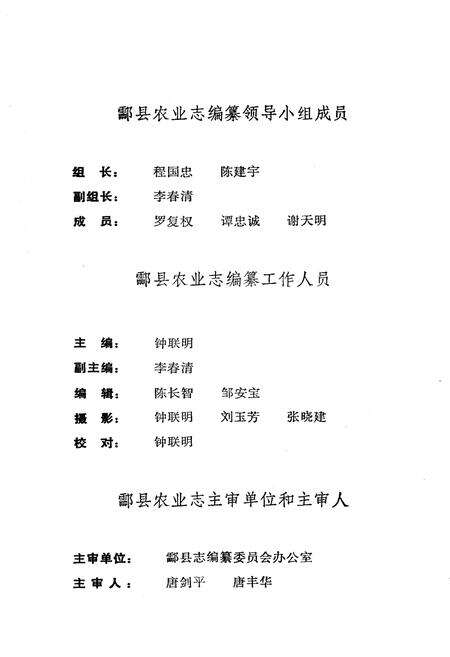 酃县农业志编纂领导小组成员

组　长：　程国忠　陈建宇

副组长：　李春清

成　员：　罗复权　谭忠诚　谢天明

酃县农业志编纂工作人员

主　编：　钟联明

副主编：　李春清

编　辑：　陈长智　邹安宝

摄　影：　钟联明　刘玉芳　张晓建

校　对：　钟联明

酃县农业志主审单位和主审人

主审单位：　酃县志编纂委员会办公室

主 审 人：　唐剑平　唐丰华